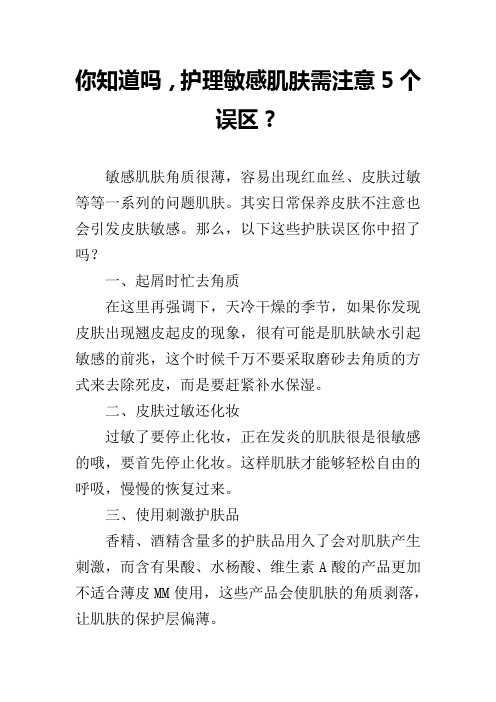 你知道吗，护理敏感肌肤需注意 5 个误区？

敏感肌肤角质很薄，容易出现红血丝、皮肤过敏等等一系列的问题肌肤。其实日常保养皮肤不注意也会引发皮肤敏感。那么，以下这些护肤误区你中招了吗？

一、起屑时忙去角质

在这里再强调下，天冷干燥的季节，如果你发现皮肤出现翘皮起皮的现象，很有可能是肌肤缺水引起敏感的前兆，这个时候千万不要采取磨砂去角质的方式来去除死皮，而是要赶紧补水保湿。

二、皮肤过敏还化妆

过敏了要停止化妆，正在发炎的肌肤很是很敏感的哦，要首先停止化妆。这样肌肤才能够轻松自由的呼吸，慢慢的恢复过来。

三、使用刺激护肤品

香精、酒精含量多的护肤品用久了会对肌肤产生刺激，而含有果酸、水杨酸、维生素 A 酸的产品更加不适合薄皮 MM 使用，这些产品会使肌肤的角质剥落，让肌肤的保护层偏薄。